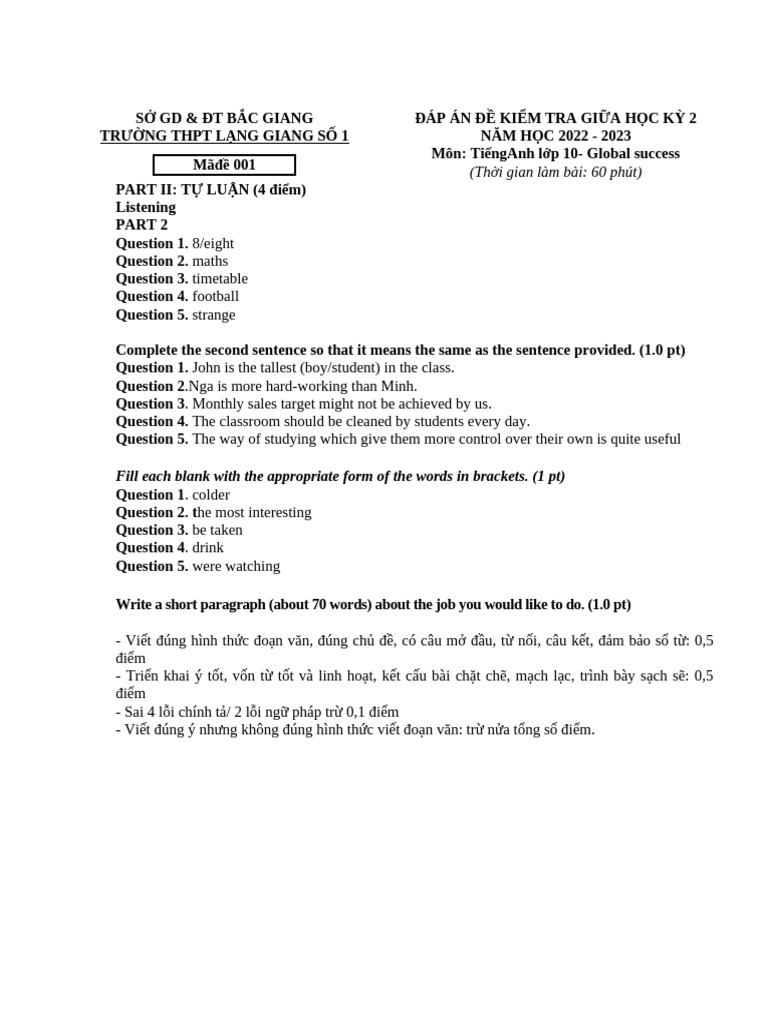 SỞ GD & ĐT BẮC GIANG
TRƯỜNG THPT LẠNG GIANG SỐ 1

Mãđề 001

ĐÁP ÁN ĐỀ KIỂM TRA GIỮA HỌC KỲ 2
NĂM HỌC 2022 - 2023
Môn: TiếngAnh lớp 10- Global success
(Thời gian làm bài: 60 phút)

PART II: TỰ LUẬN (4 điểm)
Listening
PART 2
Question 1. 8/eight
Question 2. maths
Question 3. timetable
Question 4. football
Question 5. strange

Complete the second sentence so that it means the same as the sentence provided. (1.0 pt)
Question 1. John is the tallest (boy/student) in the class.
Question 2.Nga is more hard-working than Minh.
Question 3. Monthly sales target might not be achieved by us.
Question 4. The classroom should be cleaned by students every day.
Question 5. The way of studying which give them more control over their own is quite useful

Fill each blank with the appropriate form of the words in brackets. (1 pt)
Question 1. colder
Question 2. the most interesting
Question 3. be taken
Question 4. drink
Question 5. were watching

Write a short paragraph (about 70 words) about the job you would like to do. (1.0 pt)

- Viết đúng hình thức đoạn văn, đúng chủ đề, có câu mở đầu, từ nối, câu kết, đảm bảo số từ: 0,5 điểm
- Triển khai ý tốt, vốn từ tốt và linh hoạt, kết cấu bài chặt chẽ, mạch lạc, trình bày sạch sẽ: 0,5 điểm
- Sai 4 lỗi chính tả/ 2 lỗi ngữ pháp trừ 0,1 điểm
- Viết đúng ý nhưng không đúng hình thức viết đoạn văn: trừ nửa tổng số điểm.